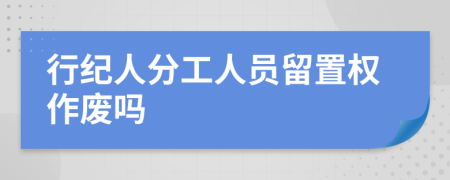 行纪人分工人员留置权作废吗